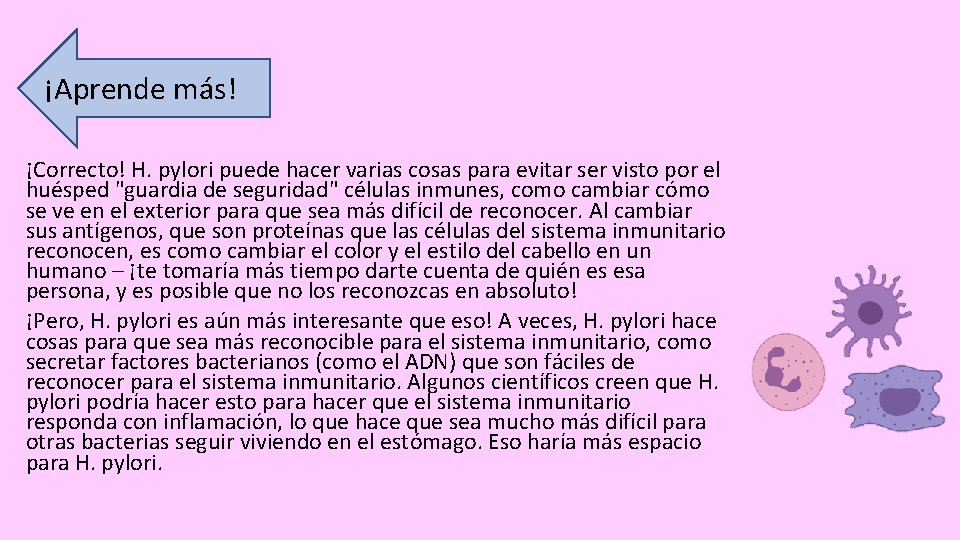 ¡Aprende más!

¡Correcto! H. pylori puede hacer varias cosas para evitar ser visto por el huésped "guardia de seguridad" células inmunes, como cambiar cómo se ve en el exterior para que sea más difícil de reconocer. Al cambiar sus antígenos, que son proteínas que las células del sistema inmunitario reconocen, es como cambiar el color y el estilo del cabello en un humano – ¡te tomaría más tiempo darte cuenta de quién es esa persona, y es posible que no los reconozcas en absoluto!

¡Pero, H. pylori es aún más interesante que eso! A veces, H. pylori hace cosas para que sea más reconocible para el sistema inmunitario, como secretar factores bacterianos (como el ADN) que son fáciles de reconocer para el sistema inmunitario. Algunos científicos creen que H. pylori podría hacer esto para hacer que el sistema inmunitario responda con inflamación, lo que hace que sea mucho más difícil para otras bacterias seguir viviendo en el estómago. Eso haría más espacio para H. pylori.